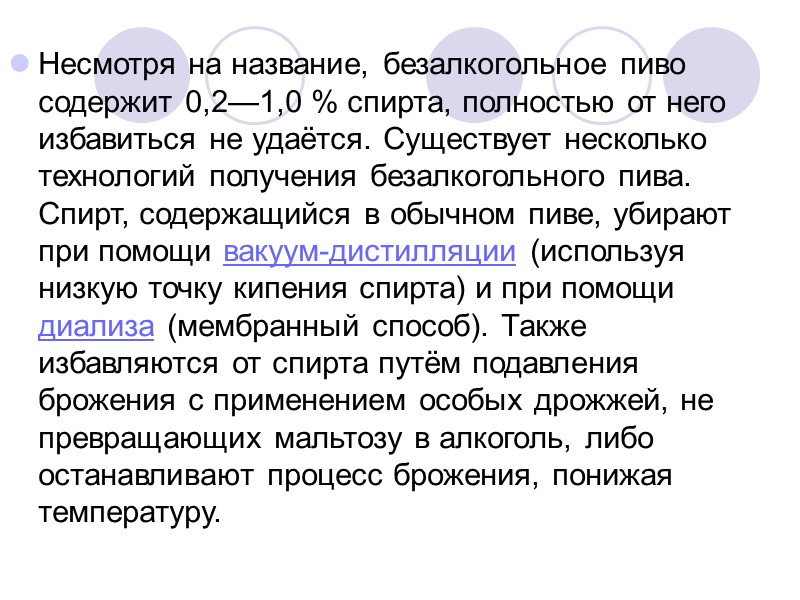 Несмотря на название, безалкогольное пиво содержит 0,2—1,0 % спирта, полностью от него избавиться не удаётся. Существует несколько технологий получения безалкогольного пива. Спирт, содержащийся в обычном пиве, убирают при помощи вакуум-дистилляции (используя низкую точку кипения спирта) и при помощи диализа (мембранный способ). Также избавляются от спирта путём подавления брожения с применением особых дрожжей, не превращающих мальтозу в алкоголь, либо останавливают процесс брожения, понижая температуру.